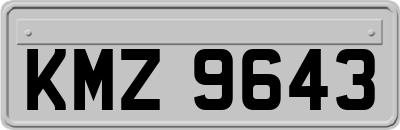 KMZ 9643